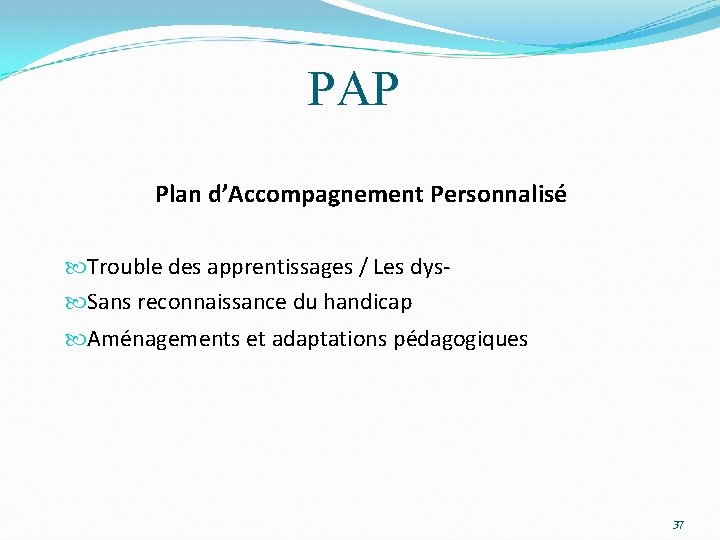 PAP

Plan d’Accompagnement Personnalisé

Trouble des apprentissages / Les dys-

Sans reconnaissance du handicap

Aménagements et adaptations pédagogiques

37